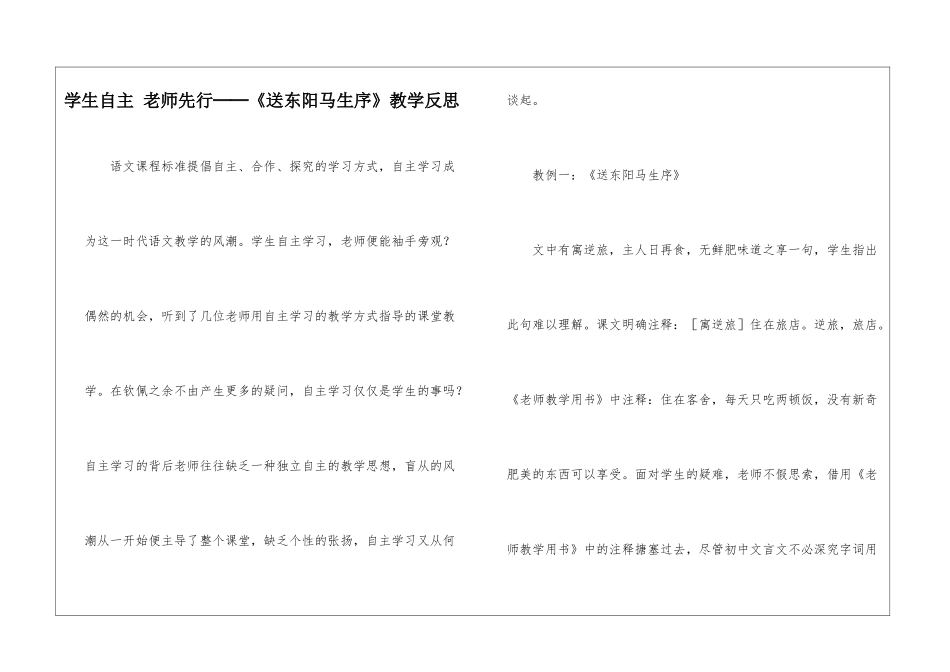 学生自主 老师先行——《送东阳马生序》教学反思

语文课程标准提倡自主、合作、探究的学习方式，自主学习成为这一时代语文教学的风潮。学生自主学习，老师便能袖手旁观？偶然的机会，听到了几位老师用自主学习的教学方式指导的课堂教学。在钦佩之余不由产生更多的疑问，自主学习仅仅是学生的事吗？自主学习的背后老师往往缺乏一种独立自主的教学思想，盲从的风潮从一开始便主导了整个课堂，缺乏个性的张扬，自主学习又从何谈起。

教例一：《送东阳马生序》

文中有寓逆旅，主人日再食，无鲜肥味道之享一句，学生指出此句难以理解。课文明确注释：［寓逆旅］住在旅店。逆旅，旅店。《老师教学用书》中注释：住在客舍，每天只吃两顿饭，没有新奇肥美的东西可以享受。面对学生的疑难，老师不假思索，借用《老师教学用书》中的注释搪塞过去，尽管初中文言文不必深究字词用